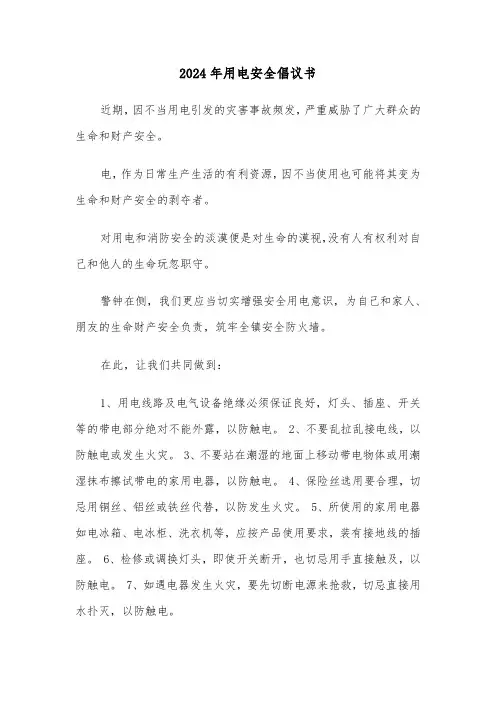 2024年用电安全倡议书

近期，因不当用电引发的灾害事故频发，严重威胁了广大群众的生命和财产安全。

电，作为日常生产生活的有利资源，因不当使用也可能将其变为生命和财产安全的剥夺者。

对用电和消防安全的淡漠便是对生命的漠视，没有人有权利对自己和他人的生命玩忽职守。

警钟在侧，我们更应当切实增强安全用电意识，为自己和家人、朋友的生命财产安全负责，筑牢全镇安全防火墙。

在此，让我们共同做到：

1、用电线路及电气设备绝缘必须保证良好，灯头、插座、开关等的带电部分绝对不能外露，以防触电。 2、不要乱拉乱接电线，以防触电或发生火灾。 3、不要站在潮湿的地面上移动带电物体或用潮湿抹布擦试带电的家用电器，以防触电。 4、保险丝选用要合理，切忌用铜丝、铝丝或铁丝代替，以防发生火灾。 5、所使用的家用电器如电冰箱、电冰柜、洗衣机等，应按产品使用要求，装有接地线的插座。 6、检修或调换灯头，即使开关断开，也切忌用手直接触及，以防触电。 7、如遇电器发生火灾，要先切断电源来抢救，切忌直接用水扑灭，以防触电。